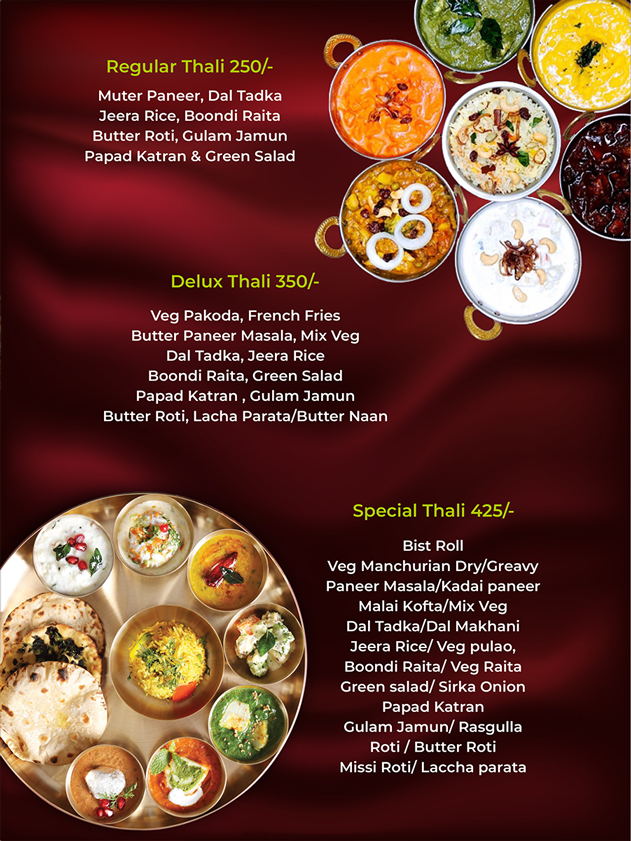 Regular Thali 250/-

Muter Paneer, Dal Tadka
Jeera Rice, Boondi Raita
Butter Roti, Gulam Jamun
Papad Katran & Green Salad

Delux Thali 350/-

Veg Pakoda, French Fries
Butter Paneer Masala, Mix Veg
Dal Tadka, Jeera Rice
Boondi Raita, Green Salad
Papad Katran , Gulam Jamun
Butter Roti, Lacha Parata/Butter Naan

Special Thali 425/-

Bist Roll
Veg Manchurian Dry/Greavy
Paneer Masala/Kadai paneer
Malai Kofta/Mix Veg
Dal Tadka/Dal Makhani
Jeera Rice/ Veg pulao,
Boondi Raita/ Veg Raita
Green salad/ Sirka Onion
Papad Katran
Gulam Jamun/ Rasgulla
Roti / Butter Roti
Missi Roti/ Laccha parata